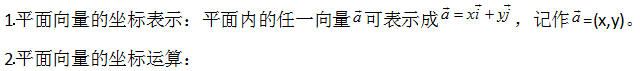 1.平面向量的坐标表示：平面内的任一向量$\vec{a}$可表示成$\vec{a}=x\vec{i}+y\vec{j}$，记作$\vec{a}$=(x,y)。

2.平面向量的坐标运算：